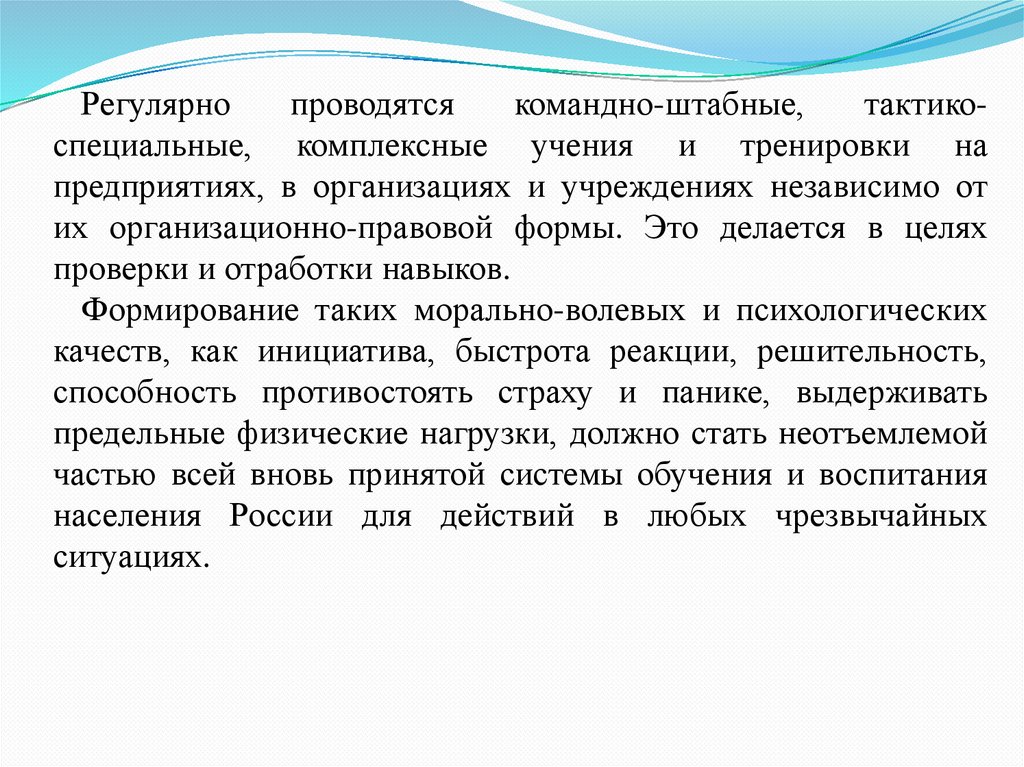 Регулярно проводятся командно-штабные, тактико-специальные, комплексные учения и тренировки на предприятиях, в организациях и учреждениях независимо от их организационно-правовой формы. Это делается в целях проверки и отработки навыков.

Формирование таких морально-волевых и психологических качеств, как инициатива, быстрота реакции, решительность, способность противостоять страху и панике, выдерживать предельные физические нагрузки, должно стать неотъемлемой частью всей вновь принятой системы обучения и воспитания населения России для действий в любых чрезвычайных ситуациях.